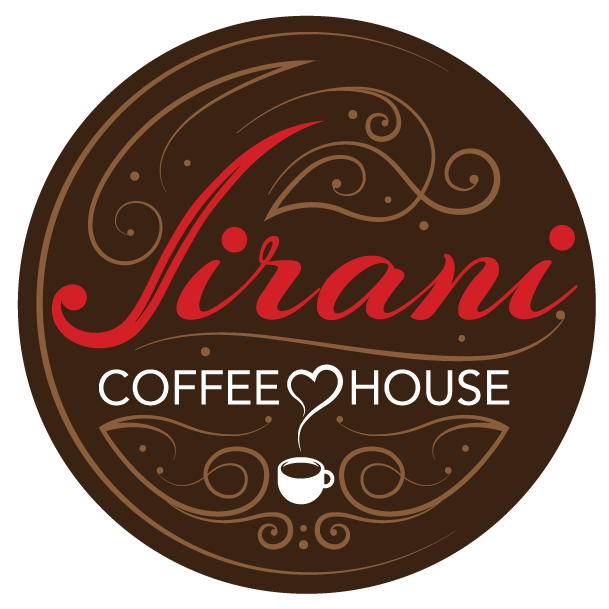 Jirani

COFFEE HOUSE